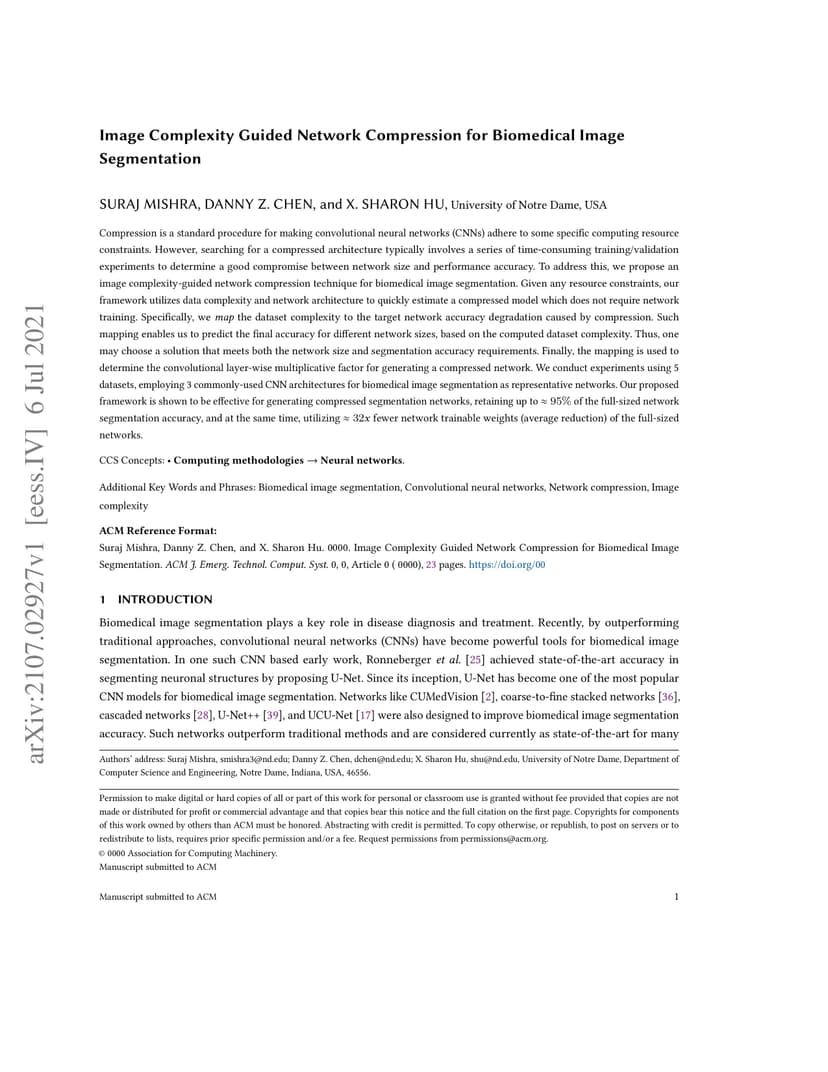 arXiv:2107.02927v1 [eess.IV] 6 Jul 2021

Image Complexity Guided Network Compression for Biomedical Image Segmentation

SURAJ MISHRA, DANNY Z. CHEN, and X. SHARON HU, University of Notre Dame, USA

Compression is a standard procedure for making convolutional neural networks (CNNs) adhere to some specific computing resource constraints. However, searching for a compressed architecture typically involves a series of time-consuming training/validation experiments to determine a good compromise between network size and performance accuracy. To address this, we propose an image complexity-guided network compression technique for biomedical image segmentation. Given any resource constraints, our framework utilizes data complexity and network architecture to quickly estimate a compressed model which does not require network training. Specifically, we map the dataset complexity to the target network accuracy degradation caused by compression. Such mapping enables us to predict the final accuracy for different network sizes, based on the computed dataset complexity. Thus, one may choose a solution that meets both the network size and segmentation accuracy requirements. Finally, the mapping is used to determine the convolutional layer-wise multiplicative factor for generating a compressed network. We conduct experiments using 5 datasets, employing 3 commonly-used CNN architectures for biomedical image segmentation as representative networks. Our proposed framework is shown to be effective for generating compressed segmentation networks, retaining up to $\approx 95\%$ of the full-sized network segmentation accuracy, and at the same time, utilizing $\approx 32x$ fewer network trainable weights (average reduction) of the full-sized networks.

CCS Concepts: • Computing methodologies → Neural networks.

Additional Key Words and Phrases: Biomedical image segmentation, Convolutional neural networks, Network compression, Image complexity

ACM Reference Format:
Suraj Mishra, Danny Z. Chen, and X. Sharon Hu. 0000. Image Complexity Guided Network Compression for Biomedical Image Segmentation. ACM J. Emerg. Technol. Comput. Syst. 0, 0, Article 0 ( 0000), 23 pages. https://doi.org/00

1 INTRODUCTION

Biomedical image segmentation plays a key role in disease diagnosis and treatment. Recently, by outperforming traditional approaches, convolutional neural networks (CNNs) have become powerful tools for biomedical image segmentation. In one such CNN based early work, Ronneberger et al. [25] achieved state-of-the-art accuracy in segmenting neuronal structures by proposing U-Net. Since its inception, U-Net has become one of the most popular CNN models for biomedical image segmentation. Networks like CUMedVision [2], coarse-to-fine stacked networks [36], cascaded networks [28], U-Net++ [39], and UCU-Net [17] were also designed to improve biomedical image segmentation accuracy. Such networks outperform traditional methods and are considered currently as state-of-the-art for many

Authors' address: Suraj Mishra, smishra3@nd.edu; Danny Z. Chen, dchen@nd.edu; X. Sharon Hu, shu@nd.edu, University of Notre Dame, Department of Computer Science and Engineering, Notre Dame, Indiana, USA, 46556.

Permission to make digital or hard copies of all or part of this work for personal or classroom use is granted without fee provided that copies are not made or distributed for profit or commercial advantage and that copies bear this notice and the full citation on the first page. Copyrights for components of this work owned by others than ACM must be honored. Abstracting with credit is permitted. To copy otherwise, or republish, to post on servers or to redistribute to lists, requires prior specific permission and/or a fee. Request permissions from permissions@acm.org.
© 0000 Association for Computing Machinery.
Manuscript submitted to ACM

Manuscript submitted to ACM 1